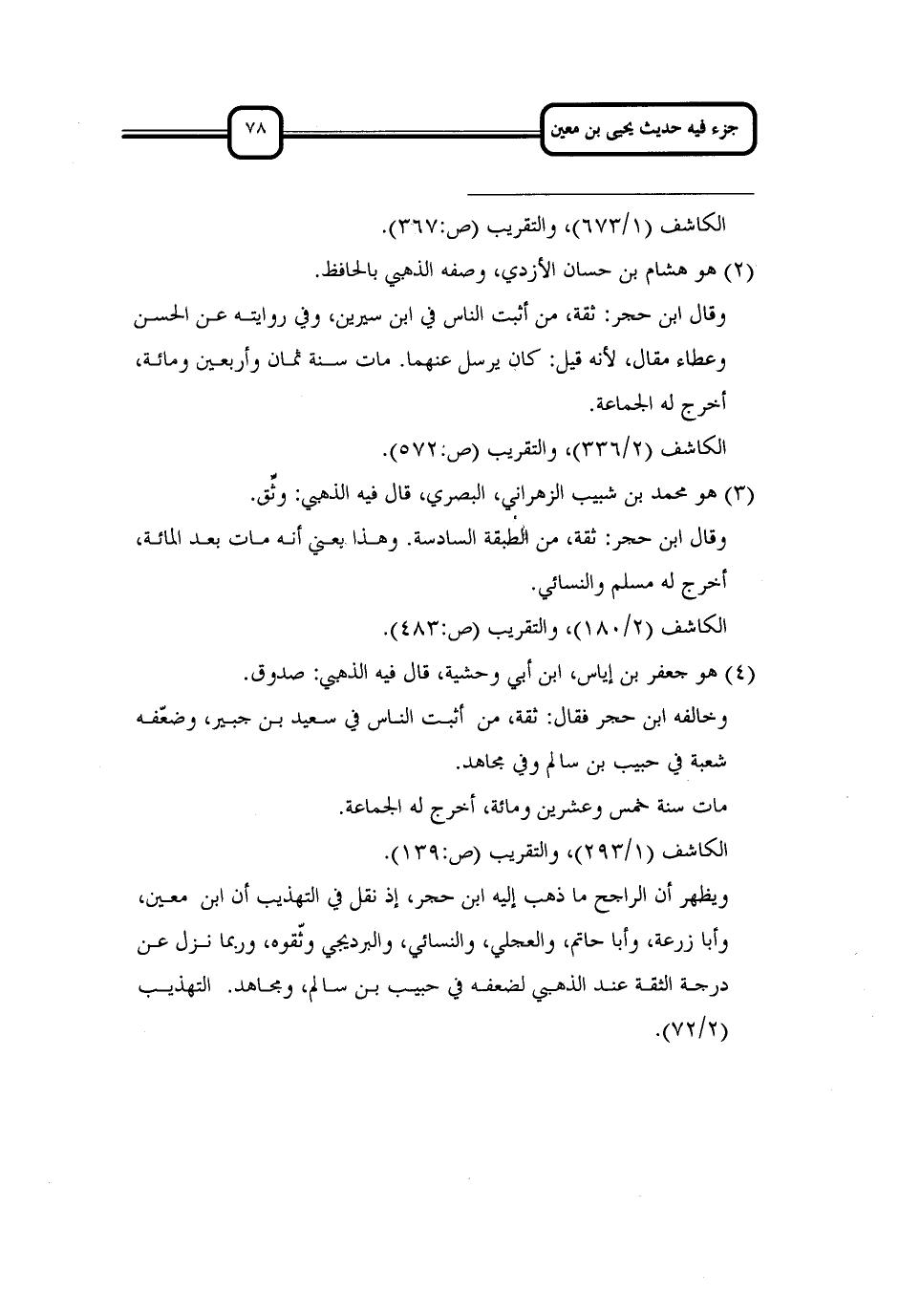 جزء فيه حديث يحيى بن معين

٧٨

الكاشف (٦٧٣/١)، والتقريب (ص:٣٦٧).

(٢) هو هشام بن حسان الأزدي، وصفه الذهبي بالحافظ.

وقال ابن حجر: ثقة، من أثبت الناس في ابن سيرين، وفي روايته عن الحسن وعطاء مقال، لأنه قيل: كان يرسل عنهما. مات سنة ثمان وأربعين ومائة، أخرج له الجماعة.

الكاشف (٣٣٦/٢)، والتقريب (ص:٥٧٢).

(٣) هو محمد بن شبيب الزهراني، البصري، قال فيه الذهبي: وثّق.

وقال ابن حجر: ثقة، من الطبقة السادسة. وهذا يعني أنه مات بعد المائة، أخرج له مسلم والنسائي.

الكاشف (١٨٠/٢)، والتقريب (ص:٤٨٣).

(٤) هو جعفر بن إياس، ابن أبي وحشية، قال فيه الذهبي: صدوق.

وخالفه ابن حجر فقال: ثقة، من أثبت الناس في سعيد بن جبير، وضعّفه شعبة في حبيب بن سالم وفي مجاهد.

مات سنة خمس وعشرين ومائة، أخرج له الجماعة.

الكاشف (٢٩٣/١)، والتقريب (ص:١٣٩).

ويظهر أن الراجح ما ذهب إليه ابن حجر، إذ نقل في التهذيب أن ابن معين، وأبا زرعة، وأبا حاتم، والعجلي، والنسائي، والبرديجي وثّقوه، وربما نزل عن درجة الثقة عند الذهبي لضعفه في حبيب بن سالم، ومجاهد. التهذيب (٧٢/٢).